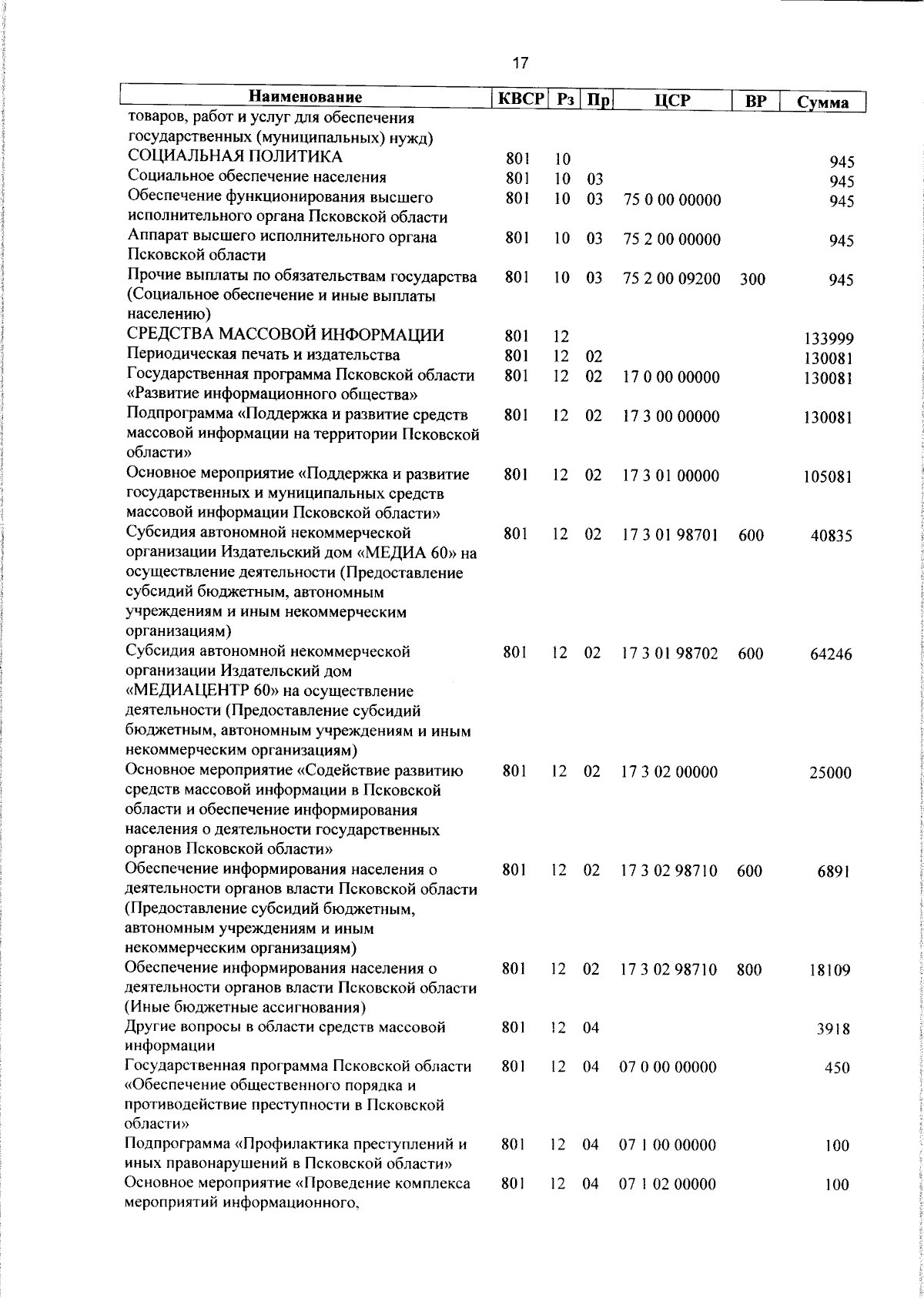 17

| Наименование | КВСР | Рз | Пр | ЦСР | ВР | Сумма |
|---|---|---|---|---|---|---|
| товаров, работ и услуг для обеспечения государственных (муниципальных) нужд) | | | | | | |
| СОЦИАЛЬНАЯ ПОЛИТИКА | 801 | 10 | | | | 945 |
| Социальное обеспечение населения | 801 | 10 | 03 | | | 945 |
| Обеспечение функционирования высшего исполнительного органа Псковской области | 801 | 10 | 03 | 75 0 00 00000 | | 945 |
| Аппарат высшего исполнительного органа Псковской области | 801 | 10 | 03 | 75 2 00 00000 | | 945 |
| Прочие выплаты по обязательствам государства (Социальное обеспечение и иные выплаты населению) | 801 | 10 | 03 | 75 2 00 09200 | 300 | 945 |
| СРЕДСТВА МАССОВОЙ ИНФОРМАЦИИ | 801 | 12 | | | | 133999 |
| Периодическая печать и издательства | 801 | 12 | 02 | | | 130081 |
| Государственная программа Псковской области «Развитие информационного общества» | 801 | 12 | 02 | 17 0 00 00000 | | 130081 |
| Подпрограмма «Поддержка и развитие средств массовой информации на территории Псковской области» | 801 | 12 | 02 | 17 3 00 00000 | | 130081 |
| Основное мероприятие «Поддержка и развитие государственных и муниципальных средств массовой информации Псковской области» | 801 | 12 | 02 | 17 3 01 00000 | | 105081 |
| Субсидия автономной некоммерческой организации Издательский дом «МЕДИА 60» на осуществление деятельности (Предоставление субсидий бюджетным, автономным учреждениям и иным некоммерческим организациям) | 801 | 12 | 02 | 17 3 01 98701 | 600 | 40835 |
| Субсидия автономной некоммерческой организации Издательский дом «МЕДИАЦЕНТР 60» на осуществление деятельности (Предоставление субсидий бюджетным, автономным учреждениям и иным некоммерческим организациям) | 801 | 12 | 02 | 17 3 01 98702 | 600 | 64246 |
| Основное мероприятие «Содействие развитию средств массовой информации в Псковской области и обеспечение информирования населения о деятельности государственных органов Псковской области» | 801 | 12 | 02 | 17 3 02 00000 | | 25000 |
| Обеспечение информирования населения о деятельности органов власти Псковской области (Предоставление субсидий бюджетным, автономным учреждениям и иным некоммерческим организациям) | 801 | 12 | 02 | 17 3 02 98710 | 600 | 6891 |
| Обеспечение информирования населения о деятельности органов власти Псковской области (Иные бюджетные ассигнования) | 801 | 12 | 02 | 17 3 02 98710 | 800 | 18109 |
| Другие вопросы в области средств массовой информации | 801 | 12 | 04 | | | 3918 |
| Государственная программа Псковской области «Обеспечение общественного порядка и противодействие преступности в Псковской области» | 801 | 12 | 04 | 07 0 00 00000 | | 450 |
| Подпрограмма «Профилактика преступлений и иных правонарушений в Псковской области» | 801 | 12 | 04 | 07 1 00 00000 | | 100 |
| Основное мероприятие «Проведение комплекса мероприятий информационного, | 801 | 12 | 04 | 07 1 02 00000 | | 100 |